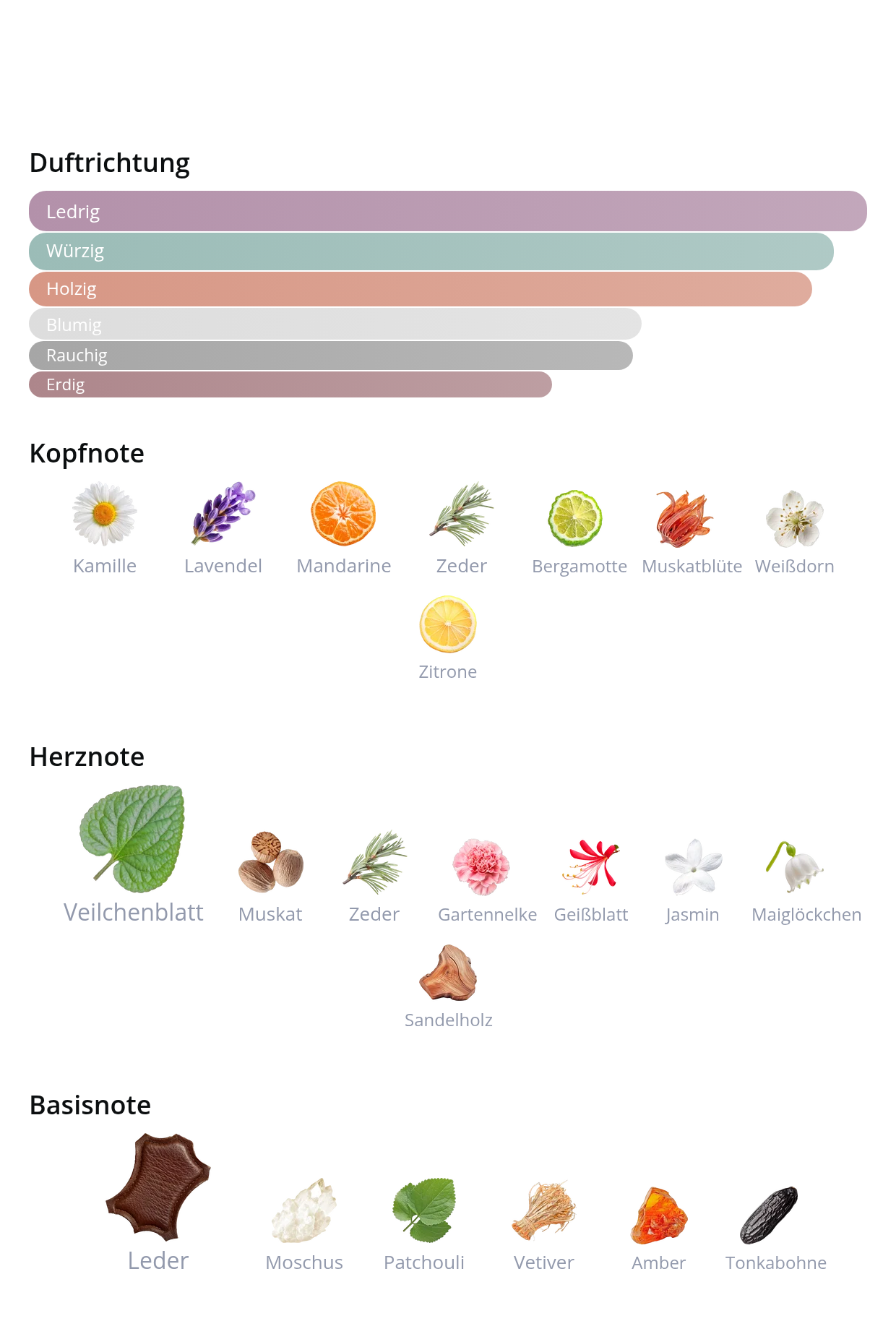 Duftrichtung

Ledrig
Würzig
Holzig
Blumig
Rauchig
Erdig

Kopfnote

Kamille
Lavendel
Mandarine
Zeder
Bergamotte
Muskatblüte
Weißdorn
Zitrone

Herznote

Veilchenblatt
Muskat
Zeder
Gartennelke
Geißblatt
Jasmin
Maiglöckchen
Sandelholz

Basisnote

Leder
Moschus
Patchouli
Vetiver
Amber
Tonkabohne